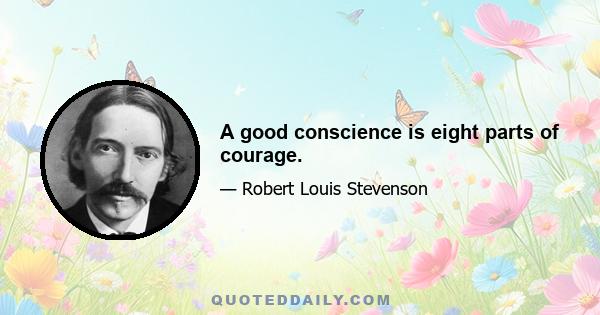 A good conscience is eight parts of courage.

— Robert Louis Stevenson

QUOTEDDAILY.COM